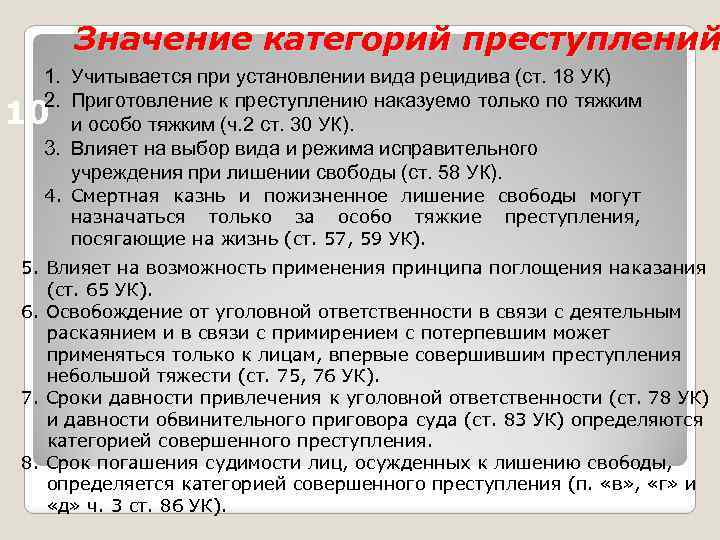 Значение категорий преступлений

10

1. Учитывается при установлении вида рецидива (ст. 18 УК)
2. Приготовление к преступлению наказуемо только по тяжким и особо тяжким (ч.2 ст. 30 УК).
3. Влияет на выбор вида и режима исправительного учреждения при лишении свободы (ст. 58 УК).
4. Смертная казнь и пожизненное лишение свободы могут назначаться только за особо тяжкие преступления, посягающие на жизнь (ст. 57, 59 УК).
5. Влияет на возможность применения принципа поглощения наказания (ст. 65 УК).
6. Освобождение от уголовной ответственности в связи с деятельным раскаянием и в связи с примирением с потерпевшим может применяться только к лицам, впервые совершившим преступления небольшой тяжести (ст. 75, 76 УК).
7. Сроки давности привлечения к уголовной ответственности (ст. 78 УК) и давности обвинительного приговора суда (ст. 83 УК) определяются категорией совершенного преступления.
8. Срок погашения судимости лиц, осужденных к лишению свободы, определяется категорией совершенного преступления (п. «в», «г» и «д» ч. 3 ст. 86 УК).